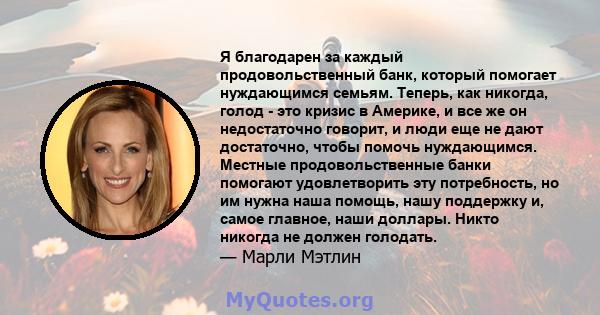 Я благодарен за каждый продовольственный банк, который помогает нуждающимся семьям. Теперь, как никогда, голод - это кризис в Америке, и все же он недостаточно говорит, и люди еще не дают достаточно, чтобы помочь нуждающимся. Местные продовольственные банки помогают удовлетворить эту потребность, но им нужна наша помощь, нашу поддержку и, самое главное, наши доллары. Никто никогда не должен голодать.
— Марли Мэтлин

MyQuotes.org